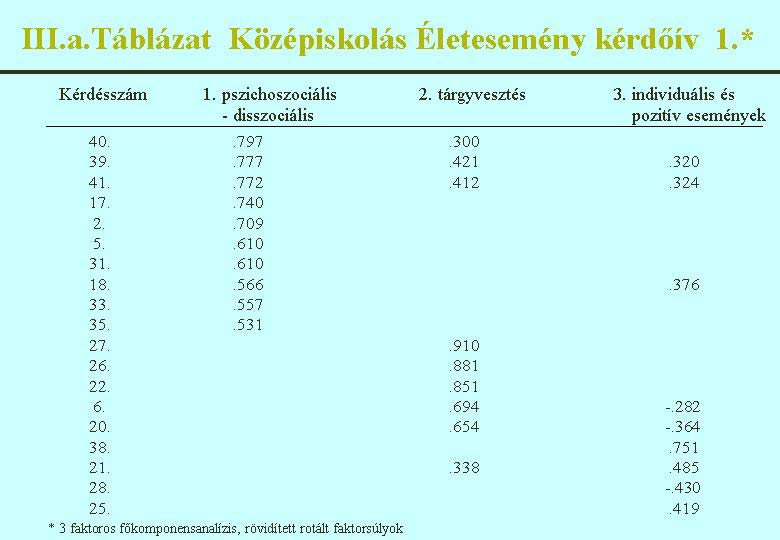 III.a.Táblázat Középiskolás Életesemény kérdőív 1.*

| Kérdésszám | 1. pszichoszociális - disszociális | 2. tárgyvesztés | 3. individuális és pozitív események |
|---|---|---|---|
| 40. | .797 | .300 | |
| 39. | .777 | .421 | .320 |
| 41. | .772 | .412 | .324 |
| 17. | .740 | | |
| 2. | .709 | | |
| 5. | .610 | | |
| 31. | .610 | | |
| 18. | .566 | | .376 |
| 33. | .557 | | |
| 35. | .531 | | |
| 27. | | .910 | |
| 26. | | .881 | |
| 22. | | .851 | |
| 6. | | .694 | -.282 |
| 20. | | .654 | -.364 |
| 38. | | | .751 |
| 21. | | .338 | .485 |
| 28. | | | -.430 |
| 25. | | | .419 |

* 3 faktoros főkomponensanalízis, rövidített rotált faktorsúlyok